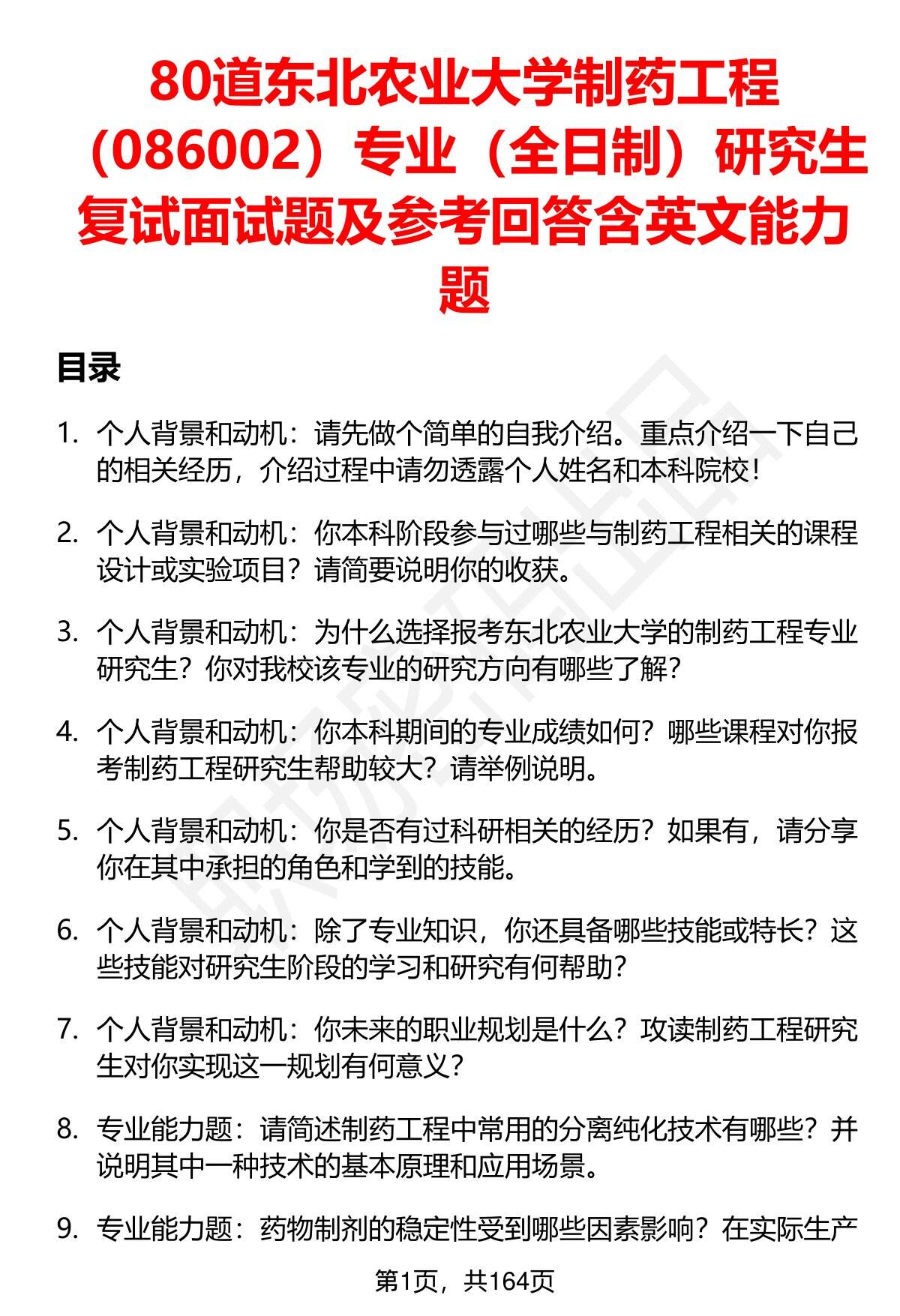 80道东北农业大学制药工程（086002）专业（全日制）研究生复试面试题及参考回答含英文能力题

目录

1. 个人背景和动机：请先做个简单的自我介绍。重点介绍一下自己的相关经历，介绍过程中请勿透露个人姓名和本科院校！

2. 个人背景和动机：你本科阶段参与过哪些与制药工程相关的课程设计或实验项目？请简要说明你的收获。

3. 个人背景和动机：为什么选择报考东北农业大学的制药工程专业研究生？你对我校该专业的研究方向有哪些了解？

4. 个人背景和动机：你本科期间的专业成绩如何？哪些课程对你报考制药工程研究生帮助较大？请举例说明。

5. 个人背景和动机：你是否有过科研相关的经历？如果有，请分享你在其中承担的角色和学到的技能。

6. 个人背景和动机：除了专业知识，你还具备哪些技能或特长？这些技能对研究生阶段的学习和研究有何帮助？

7. 个人背景和动机：你未来的职业规划是什么？攻读制药工程研究生对你实现这一规划有何意义？

8. 专业能力题：请简述制药工程中常用的分离纯化技术有哪些？并说明其中一种技术的基本原理和应用场景。

9. 专业能力题：药物制剂的稳定性受到哪些因素影响？在实际生产

第1页，共164页